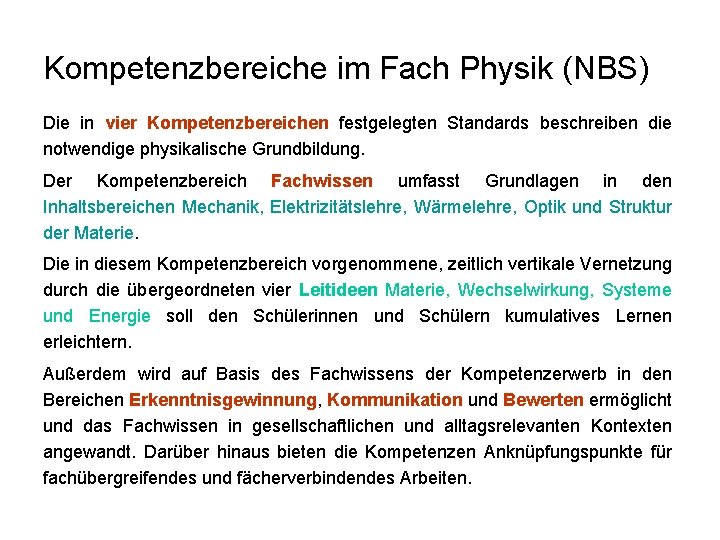 Kompetenzbereiche im Fach Physik (NBS)

Die in vier Kompetenzbereichen festgelegten Standards beschreiben die notwendige physikalische Grundbildung.

Der Kompetenzbereich Fachwissen umfasst Grundlagen in den Inhaltsbereichen Mechanik, Elektrizitätslehre, Wärmelehre, Optik und Struktur der Materie.

Die in diesem Kompetenzbereich vorgenommene, zeitlich vertikale Vernetzung durch die übergeordneten vier Leitideen Materie, Wechselwirkung, Systeme und Energie soll den Schülerinnen und Schülern kumulatives Lernen erleichtern.

Außerdem wird auf Basis des Fachwissens der Kompetenzerwerb in den Bereichen Erkenntnisgewinnung, Kommunikation und Bewerten ermöglicht und das Fachwissen in gesellschaftlichen und alltagsrelevanten Kontexten angewandt. Darüber hinaus bieten die Kompetenzen Anknüpfungspunkte für fachübergreifendes und fächerverbindendes Arbeiten.